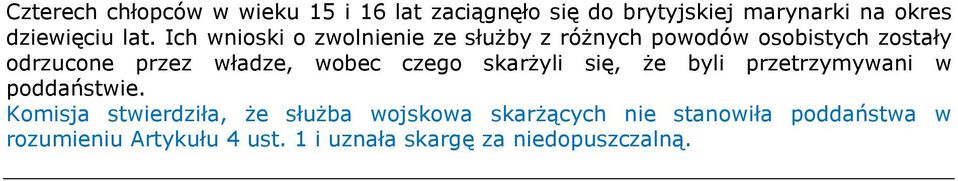 Czterech chłopców w wieku 15 i 16 lat zaciągnęło się do brytyjskiej marynarki na okres dziewięciu lat. Ich wnioski o zwolnienie ze służby z różnych powodów osobistych zostały odrzucone przez władze, wobec czego skarżyli się, że byli przetrzymywani w poddaństwie.
Komisja stwierdziła, że służba wojskowa skarżących nie stanowiła poddaństwa w rozumieniu Artykułu 4 ust. 1 i uznała skargę za niedopuszczalną.